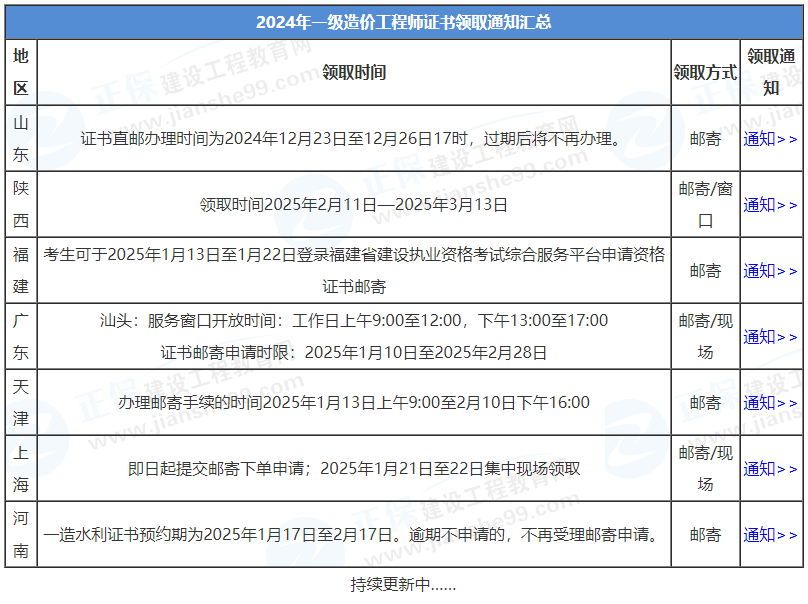 2024年一级造价工程师证书领取通知汇总

| 地区 | 领取时间 | 领取方式 | 领取通知 |
|---|---|---|---|
| 山东 | 证书直邮办理时间为2024年12月23日至12月26日17时，过期后将不再办理。 | 邮寄 | 通知＞＞ |
| 陕西 | 领取时间2025年2月11日—2025年3月13日 | 邮寄/窗口 | 通知＞＞ |
| 福建 | 考生可于2025年1月13日至1月22日登录福建省建设执业资格考试综合服务平台申请资格证书邮寄 | 邮寄 | 通知＞＞ |
| 广东 | 汕头：服务窗口开放时间：工作日上午9:00至12:00，下午13:00至17:00 证书邮寄申请时限：2025年1月10日至2025年2月28日 | 邮寄/现场 | 通知＞＞ |
| 天津 | 办理邮寄手续的时间2025年1月13日上午9:00至2月10日下午16:00 | 邮寄 | 通知＞＞ |
| 上海 | 即日起提交邮寄下单申请；2025年1月21日至22日集中现场领取 | 邮寄/现场 | 通知＞＞ |
| 河南 | 一造水利证书预约期为2025年1月17日至2月17日。逾期不申请的，不再受理邮寄申请。 | 邮寄 | 通知＞＞ |

持续更新中......

正保建设工程教育网 www.jianshe99.com